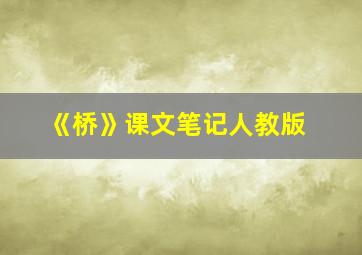 《桥》课文笔记人教版